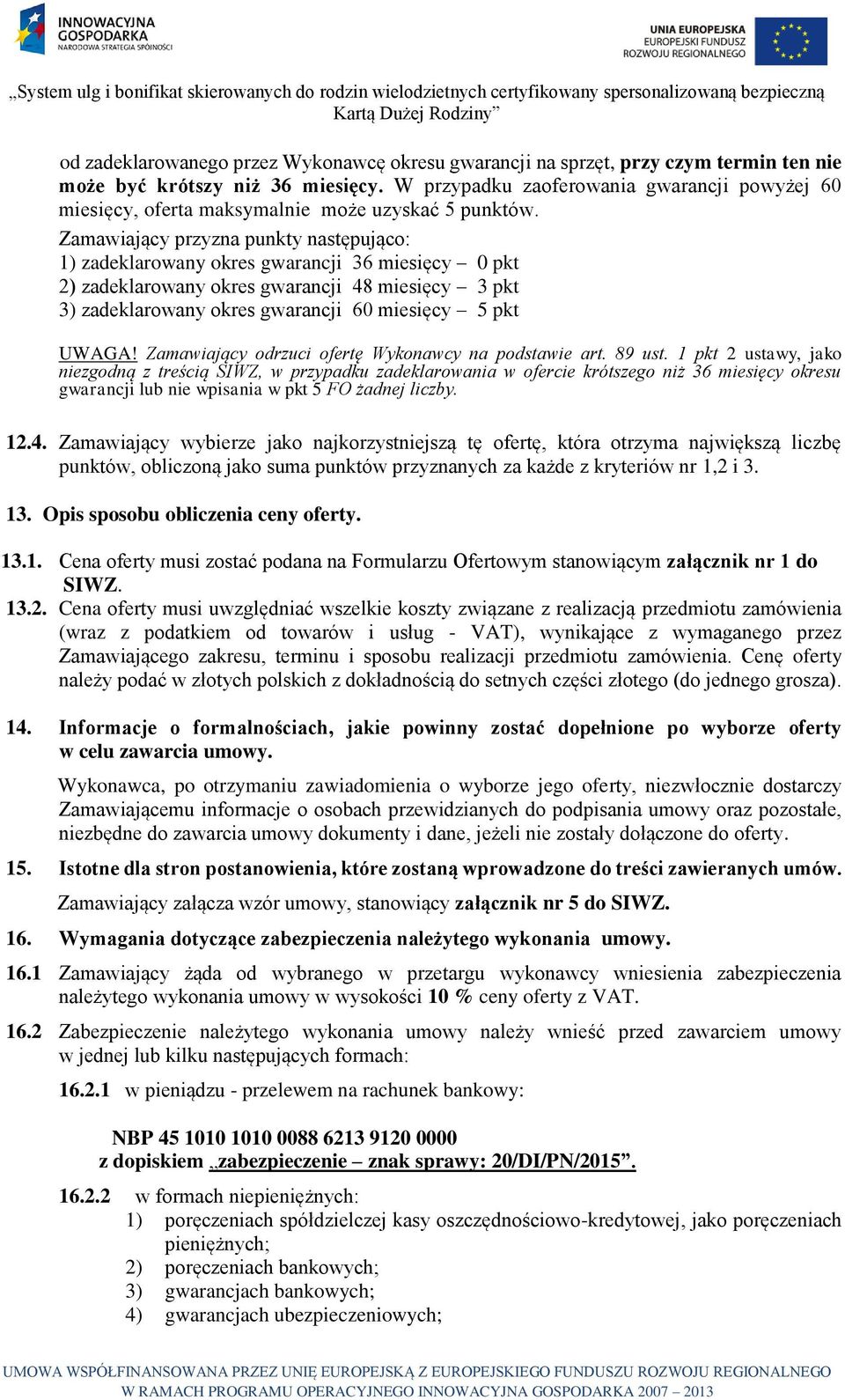 INNOWACYJNA GOSPODARKA
NARODOWA STRATEGIA SPÓJNOŚCI

UNIA EUROPEJSKA
EUROPEJSKI FUNDUSZ
ROZWOJU REGIONALNEGO

„System ulg i bonifikat skierowanych do rodzin wielodzietnych certyfikowany spersonalizowaną bezpieczną Kartą Dużej Rodziny”

od zadeklarowanego przez Wykonawcę okresu gwarancji na sprzęt, przy czym termin ten nie może być krótszy niż 36 miesięcy. W przypadku zaoferowania gwarancji powyżej 60 miesięcy, oferta maksymalnie może uzyskać 5 punktów.
Zamawiający przyzna punkty następująco:
1) zadeklarowany okres gwarancji 36 miesięcy – 0 pkt
2) zadeklarowany okres gwarancji 48 miesięcy – 3 pkt
3) zadeklarowany okres gwarancji 60 miesięcy – 5 pkt

UWAGA! Zamawiający odrzuci ofertę Wykonawcy na podstawie art. 89 ust. 1 pkt 2 ustawy, jako niezgodną z treścią SIWZ, w przypadku zadeklarowania w ofercie krótszego niż 36 miesięcy okresu gwarancji lub nie wpisania w pkt 5 FO żadnej liczby.

12.4. Zamawiający wybierze jako najkorzystniejszą tę ofertę, która otrzyma największą liczbę punktów, obliczoną jako suma punktów przyznanych za każde z kryteriów nr 1,2 i 3.

13. Opis sposobu obliczenia ceny oferty.

13.1. Cena oferty musi zostać podana na Formularzu Ofertowym stanowiącym załącznik nr 1 do SIWZ.
13.2. Cena oferty musi uwzględniać wszelkie koszty związane z realizacją przedmiotu zamówienia (wraz z podatkiem od towarów i usług - VAT), wynikające z wymaganego przez Zamawiającego zakresu, terminu i sposobu realizacji przedmiotu zamówienia. Cenę oferty należy podać w złotych polskich z dokładnością do setnych części złotego (do jednego grosza).

14. Informacje o formalnościach, jakie powinny zostać dopełnione po wyborze oferty w celu zawarcia umowy.

Wykonawca, po otrzymaniu zawiadomienia o wyborze jego oferty, niezwłocznie dostarczy Zamawiającemu informacje o osobach przewidzianych do podpisania umowy oraz pozostałe, niezbędne do zawarcia umowy dokumenty i dane, jeżeli nie zostały dołączone do oferty.

15. Istotne dla stron postanowienia, które zostaną wprowadzone do treści zawieranych umów.

Zamawiający załącza wzór umowy, stanowiący załącznik nr 5 do SIWZ.

16. Wymagania dotyczące zabezpieczenia należytego wykonania umowy.

16.1 Zamawiający żąda od wybranego w przetargu wykonawcy wniesienia zabezpieczenia należytego wykonania umowy w wysokości 10 % ceny oferty z VAT.

16.2 Zabezpieczenie należytego wykonania umowy należy wnieść przed zawarciem umowy w jednej lub kilku następujących formach:

16.2.1 w pieniądzu - przelewem na rachunek bankowy:

NBP 45 1010 1010 0088 6213 9120 0000
z dopiskiem „zabezpieczenie – znak sprawy: 20/DI/PN/2015”.

16.2.2 w formach niepieniężnych:
1) poręczeniach spółdzielczej kasy oszczędnościowo-kredytowej, jako poręczeniach pieniężnych;
2) poręczeniach bankowych;
3) gwarancjach bankowych;
4) gwarancjach ubezpieczeniowych;

UMOWA WSPÓŁFINANSOWANA PRZEZ UNIĘ EUROPEJSKĄ Z EUROPEJSKIEGO FUNDUSZU ROZWOJU REGIONALNEGO
W RAMACH PROGRAMU OPERACYJNEGO INNOWACYJNA GOSPODARKA 2007 – 2013